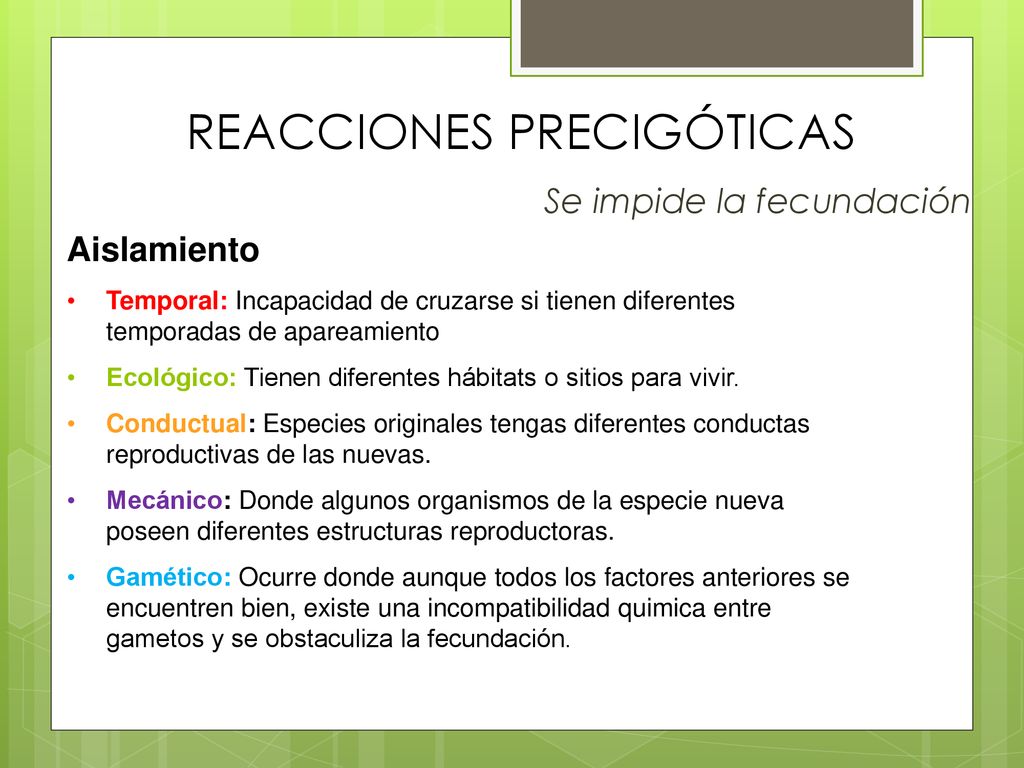 REACCIONES PRECIGÓTICAS

Se impide la fecundación

Aislamiento

• Temporal: Incapacidad de cruzarse si tienen diferentes temporadas de apareamiento

• Ecológico: Tienen diferentes hábitats o sitios para vivir.

• Conductual: Especies originales tengas diferentes conductas reproductivas de las nuevas.

• Mecánico: Donde algunos organismos de la especie nueva poseen diferentes estructuras reproductoras.

• Gamético: Ocurre donde aunque todos los factores anteriores se encuentren bien, existe una incompatibilidad quimica entre gametos y se obstaculiza la fecundación.